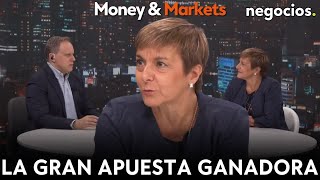 Money & Markets negocios.

LA GRAN APUESTA GANADORA